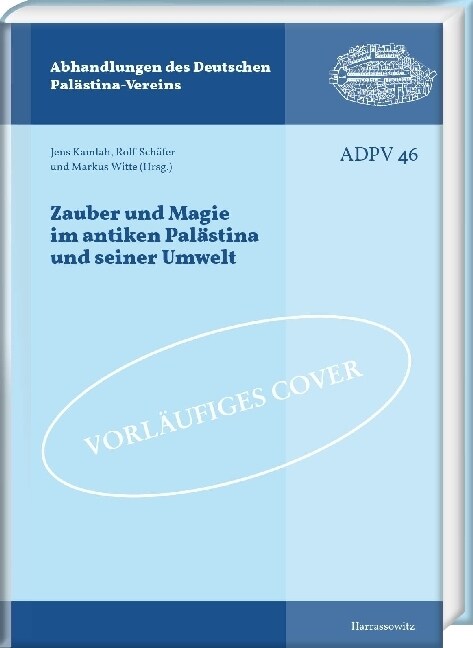 Abhandlungen des Deutschen Palästina-Vereins

Jens Kamlah, Rolf Schäfer und Markus Witte (Hrsg.)

ADPV 46

Zauber und Magie im antiken Palästina und seiner Umwelt

VORLÄUFIGES COVER

Harrassowitz